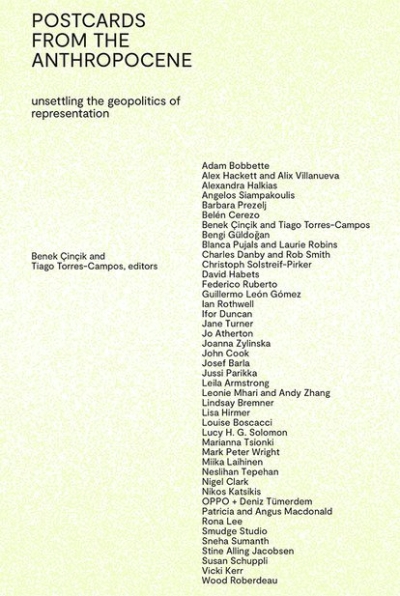 POSTCARDS FROM THE ANTHROPOCENE

unsettling the geopolitics of representation

Benek Çinçik and Tiago Torres-Campos, editors

Adam Bobbette
Alex Hackett and Alix Villanueva
Alexandra Halkias
Angelos Siampakoulis
Barbara Prezelj
Belén Cerezo
Benek Çinçik and Tiago Torres-Campos
Bengi Güldoğan
Blanca Pujals and Laurie Robins
Charles Danby and Rob Smith
Christoph Solstreif-Pirker
David Habets
Federico Ruberto
Guillermo León Gómez
Ian Rothwell
Ifor Duncan
Jane Turner
Jo Atherton
Joanna Zylinska
John Cook
Josef Barla
Jussi Parikka
Leila Armstrong
Leonie Mhari and Andy Zhang
Lindsay Bremner
Lisa Hirmer
Louise Boscacci
Lucy H. G. Solomon
Marianna Tsionki
Mark Peter Wright
Miika Laihinen
Neslihan Tepehan
Nigel Clark
Nikos Katsikis
OPPO + Deniz Tümerdem
Patricia and Angus Macdonald
Rona Lee
Smudge Studio
Sneha Sumanth
Stine Alling Jacobsen
Susan Schuppli
Vicki Kerr
Wood Roberdeau